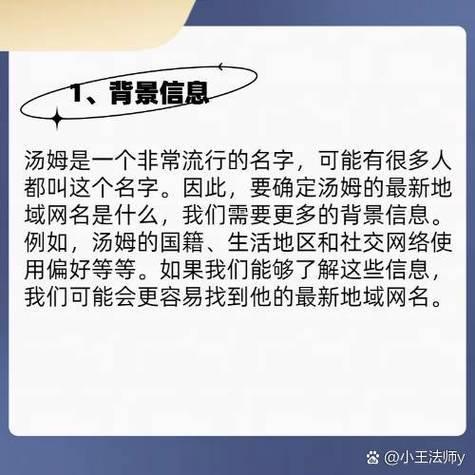 1、背景信息

汤姆是一个非常流行的名字，可能有很多人都叫这个名字。因此，要确定汤姆的最新地域网名是什么，我们需要更多的背景信息。例如，汤姆的国籍、生活地区和社交网络使用偏好等等。如果我们能够了解这些信息，我们可能会更容易找到他的最新地域网名。

@小王法师y